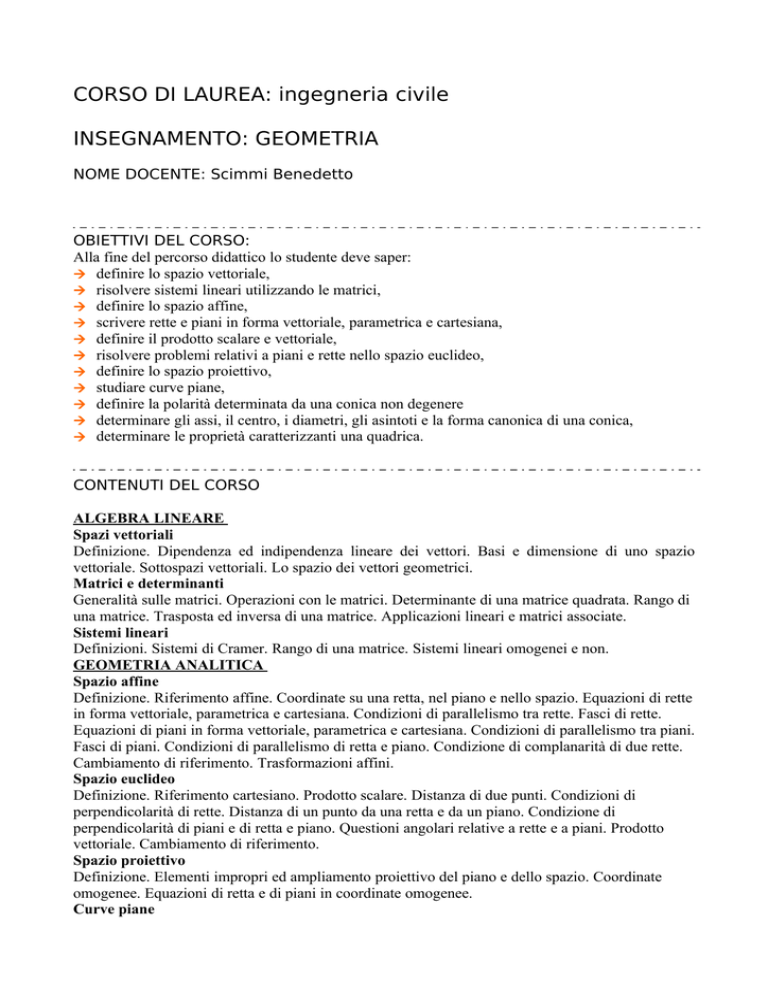 CORSO DI LAUREA: ingegneria civile

INSEGNAMENTO: GEOMETRIA

NOME DOCENTE: Scimmi Benedetto

OBIETTIVI DEL CORSO:
Alla fine del percorso didattico lo studente deve saper:
→ definire lo spazio vettoriale,
→ risolvere sistemi lineari utilizzando le matrici,
→ definire lo spazio affine,
→ scrivere rette e piani in forma vettoriale, parametrica e cartesiana,
→ definire il prodotto scalare e vettoriale,
→ risolvere problemi relativi a piani e rette nello spazio euclideo,
→ definire lo spazio proiettivo,
→ studiare curve piane,
→ definire la polarità determinata da una conica non degenere
→ determinare gli assi, il centro, i diametri, gli asintoti e la forma canonica di una conica,
→ determinare le proprietà caratterizzanti una quadrica.

CONTENUTI DEL CORSO

ALGEBRA LINEARE
Spazi vettoriali
Definizione. Dipendenza ed indipendenza lineare dei vettori. Basi e dimensione di uno spazio vettoriale. Sottospazi vettoriali. Lo spazio dei vettori geometrici.
Matrici e determinanti
Generalità sulle matrici. Operazioni con le matrici. Determinante di una matrice quadrata. Rango di una matrice. Trasposta ed inversa di una matrice. Applicazioni lineari e matrici associate.
Sistemi lineari
Definizioni. Sistemi di Cramer. Rango di una matrice. Sistemi lineari omogenei e non.
GEOMETRIA ANALITICA
Spazio affine
Definizione. Riferimento affine. Coordinate su una retta, nel piano e nello spazio. Equazioni di rette in forma vettoriale, parametrica e cartesiana. Condizioni di parallelismo tra rette. Fasci di rette. Equazioni di piani in forma vettoriale, parametrica e cartesiana. Condizioni di parallelismo tra piani. Fasci di piani. Condizioni di parallelismo di retta e piano. Condizione di complanarità di due rette. Cambiamento di riferimento. Trasformazioni affini.
Spazio euclideo
Definizione. Riferimento cartesiano. Prodotto scalare. Distanza di due punti. Condizioni di perpendicolarità di rette. Distanza di un punto da una retta e da un piano. Condizione di perpendicolarità di piani e di retta e piano. Questioni angolari relative a rette e a piani. Prodotto vettoriale. Cambiamento di riferimento.
Spazio proiettivo
Definizione. Elementi impropri ed ampliamento proiettivo del piano e dello spazio. Coordinate omogenee. Equazioni di retta e di piani in coordinate omogenee.
Curve piane